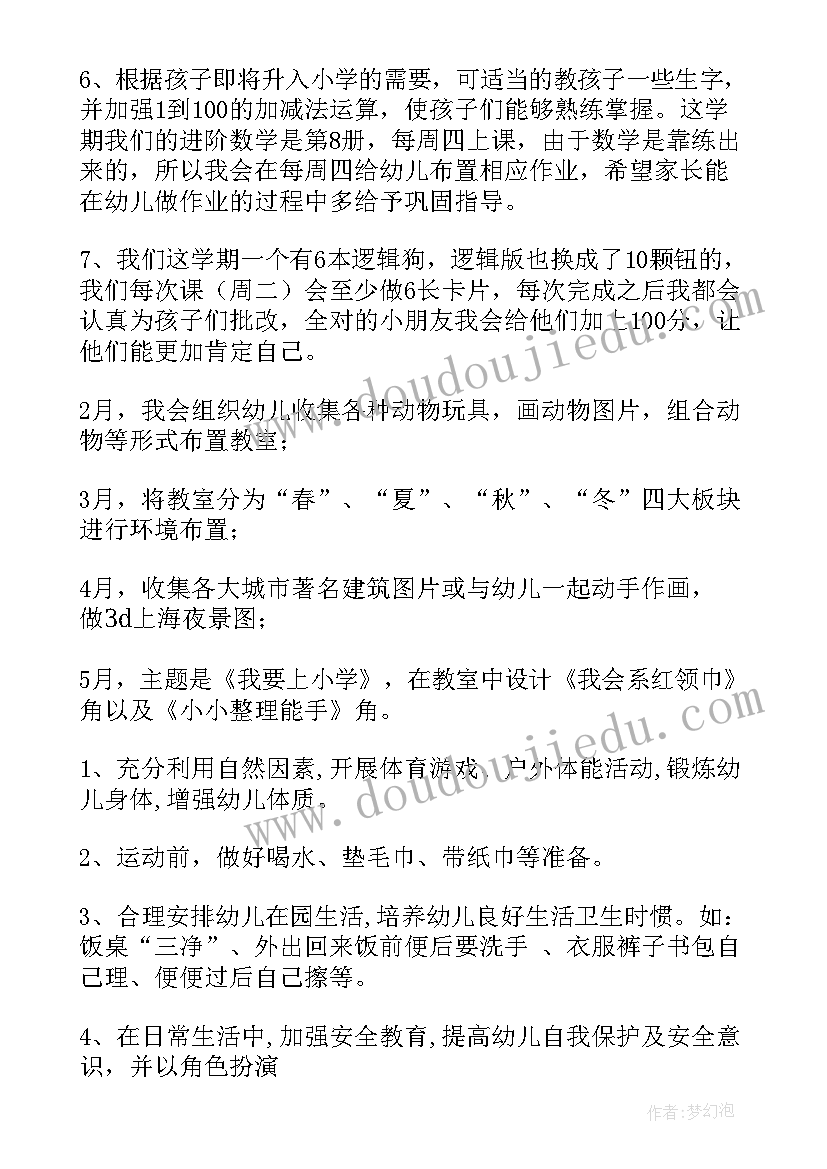 6、根据孩子即将升入小学的需要，可适当的教孩子一些生字，并加强1到100的加减法运算，使孩子们能够熟练掌握。这学期我们的进阶数学是第8册，每周四上课，由于数学是靠练出来的，所以我会在每周四给幼儿布置相应作业，希望家长能在幼儿做作业的过程中多给予巩固指导。

7、我们这学期一个有6本逻辑狗，逻辑版也换成了10颗钮的，我们每次课（周二）会至少做6长卡片，每次完成之后我都会认真为孩子们批改，全对的小朋友我会给他们加上100分，让他们能更加肯定自己。

2月，我会组织幼儿收集各种动物玩具，画动物图片，组合动物等形式布置教室；

3月，将教室分为“春”、“夏”、“秋”、“冬”四大板块进行环境布置；

4月，收集各大城市著名建筑图片或与幼儿一起动手作画，做3d上海夜景图；

5月，主题是《我要上小学》，在教室中设计《我会系红领巾》角以及《小小整理能手》角。

1、充分利用自然因素,开展体育游戏、户外体能活动,锻炼幼儿身体,增强幼儿体质。

2、运动前，做好喝水、垫毛巾、带纸巾等准备。

3、合理安排幼儿在园生活,培养幼儿良好生活卫生时惯。如：饭桌“三净”、外出回来饭前便后要洗手 、衣服裤子书包自己理、便便过后自己擦等。

4、在日常生活中,加强安全教育,提高幼儿自我保护及安全意识，并以角色扮演

www.doudoujiedu.com
www.doudoujiedu.com

作者:梦幻泡